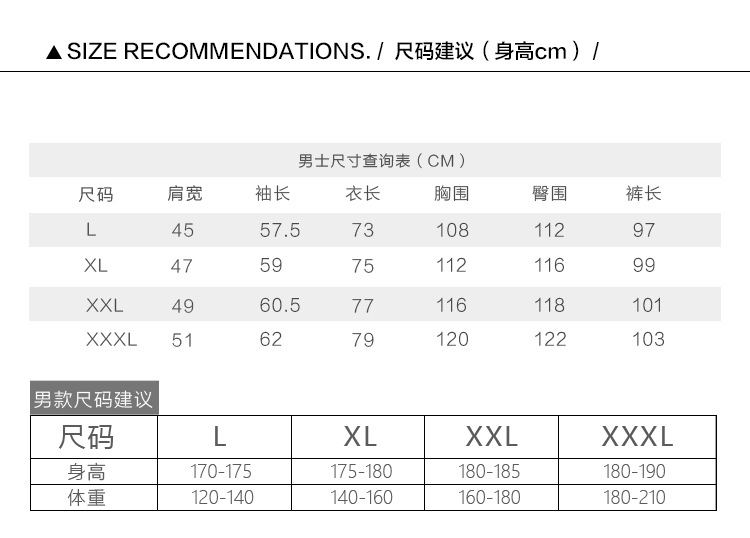 ▲SIZE RECOMMENDATIONS. / 尺码建议（身高cm）/

男士尺寸查询表（CM）

| 尺码 | 肩宽 | 袖长 | 衣长 | 胸围 | 臀围 | 裤长 |
|---|---|---|---|---|---|---|
| L | 45 | 57.5 | 73 | 108 | 112 | 97 |
| XL | 47 | 59 | 75 | 112 | 116 | 99 |
| XXL | 49 | 60.5 | 77 | 116 | 118 | 101 |
| XXXL | 51 | 62 | 79 | 120 | 122 | 103 |

男款尺码建议

| 尺码 | L | XL | XXL | XXXL |
|---|---|---|---|---|
| 身高 | 170-175 | 175-180 | 180-185 | 180-190 |
| 体重 | 120-140 | 140-160 | 160-180 | 180-210 |